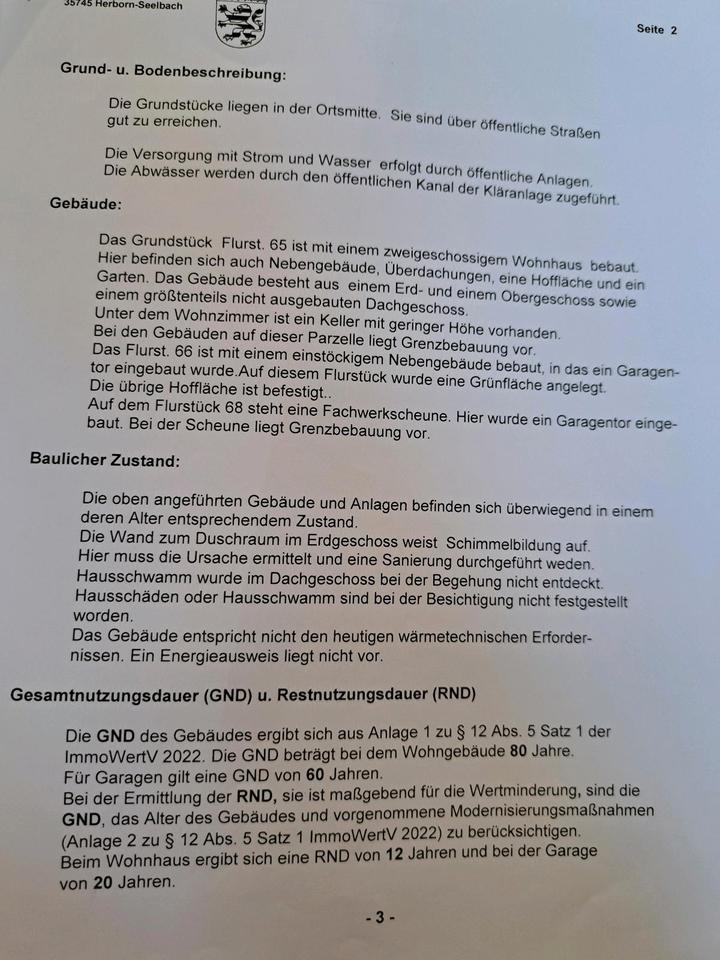 35745 Herborn-Seelbach

Seite 2

Grund- u. Bodenbeschreibung:

Die Grundstücke liegen in der Ortsmitte. Sie sind über öffentliche Straßen gut zu erreichen.

Die Versorgung mit Strom und Wasser erfolgt durch öffentliche Anlagen. Die Abwässer werden durch den öffentlichen Kanal der Kläranlage zugeführt.

Gebäude:

Das Grundstück Flurst. 65 ist mit einem zweigeschossigem Wohnhaus bebaut. Hier befinden sich auch Nebengebäude, Überdachungen, eine Hoffläche und ein Garten. Das Gebäude besteht aus einem Erd- und einem Obergeschoss sowie einem größtenteils nicht ausgebauten Dachgeschoss.
Unter dem Wohnzimmer ist ein Keller mit geringer Höhe vorhanden.
Bei den Gebäuden auf dieser Parzelle liegt Grenzbebauung vor.
Das Flurst. 66 ist mit einem einstöckigem Nebengebäude bebaut, in das ein Garagentor eingebaut wurde.Auf diesem Flurstück wurde eine Grünfläche angelegt.
Die übrige Hoffläche ist befestigt..
Auf dem Flurstück 68 steht eine Fachwerkscheune. Hier wurde ein Garagentor eingebaut. Bei der Scheune liegt Grenzbebauung vor.

Baulicher Zustand:

Die oben angeführten Gebäude und Anlagen befinden sich überwiegend in einem deren Alter entsprechendem Zustand.
Die Wand zum Duschraum im Erdgeschoss weist Schimmelbildung auf.
Hier muss die Ursache ermittelt und eine Sanierung durchgeführt weden.
Hausschwamm wurde im Dachgeschoss bei der Begehung nicht entdeckt.
Hausschäden oder Hausschwamm sind bei der Besichtigung nicht festgestellt worden.
Das Gebäude entspricht nicht den heutigen wärmetechnischen Erfordernissen. Ein Energieausweis liegt nicht vor.

Gesamtnutzungsdauer (GND) u. Restnutzungsdauer (RND)

Die GND des Gebäudes ergibt sich aus Anlage 1 zu § 12 Abs. 5 Satz 1 der ImmoWertV 2022. Die GND beträgt bei dem Wohngebäude 80 Jahre.
Für Garagen gilt eine GND von 60 Jahren.
Bei der Ermittlung der RND, sie ist maßgebend für die Wertminderung, sind die GND, das Alter des Gebäudes und vorgenommene Modernisierungsmaßnahmen (Anlage 2 zu § 12 Abs. 5 Satz 1 ImmoWertV 2022) zu berücksichtigen.
Beim Wohnhaus ergibt sich eine RND von 12 Jahren und bei der Garage von 20 Jahren.

- 3 -